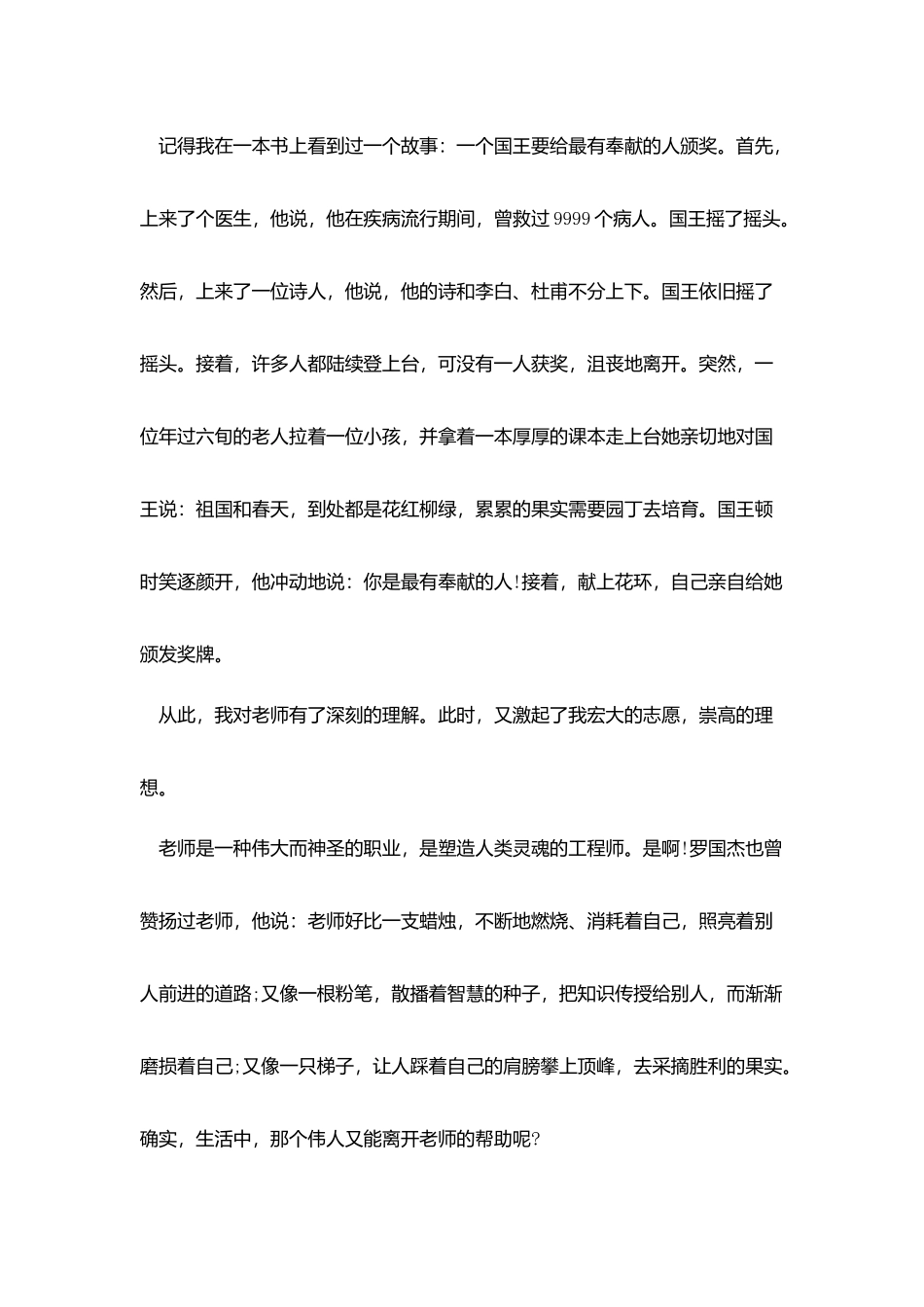 记得我在一本书上看到过一个故事：一个国王要给最有奉献的人颁奖。首先，上来了个医生，他说，他在疾病流行期间，曾救过9999个病人。国王摇了摇头。然后，上来了一位诗人，他说，他的诗和李白、杜甫不分上下。国王依旧摇了摇头。接着，许多人都陆续登上台，可没有一人获奖，沮丧地离开。突然，一位年过六旬的老人拉着一位小孩，并拿着一本厚厚的课本走上台她亲切地对国王说：祖国和春天，到处都是花红柳绿，累累的果实需要园丁去培育。国王顿时笑逐颜开，他冲动地说：你是最有奉献的人!接着，献上花环，自己亲自给她颁发奖牌。

从此，我对老师有了深刻的理解。此时，又激起了我宏大的志愿，崇高的理想。

老师是一种伟大而神圣的职业，是塑造人类灵魂的工程师。是啊!罗国杰也曾赞扬过老师，他说：老师好比一支蜡烛，不断地燃烧、消耗着自己，照亮着别人前进的道路;又像一根粉笔，散播着智慧的种子，把知识传授给别人，而渐渐磨损着自己;又像一只梯子，让人踩着自己的肩膀攀上顶峰，去采摘胜利的果实。确实，生活中，那个伟人又能离开老师的帮助呢?